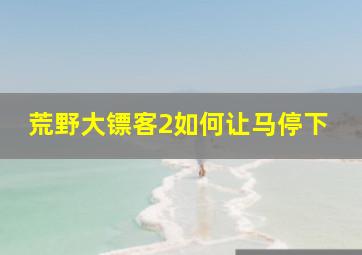 荒野大镖客2如何让马停下